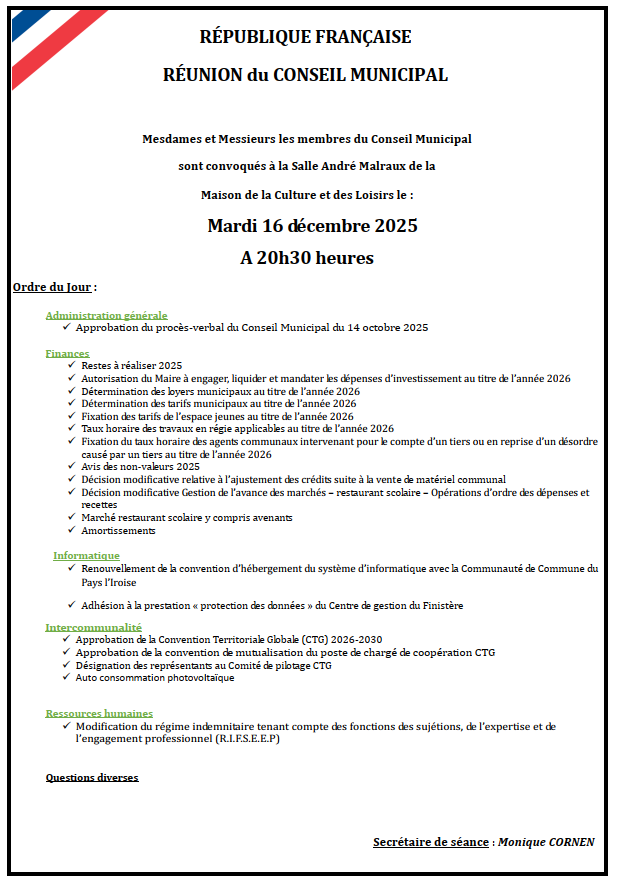 RÉPUBLIQUE FRANÇAISE

RÉUNION du CONSEIL MUNICIPAL

Mesdames et Messieurs les membres du Conseil Municipal

sont convoqués à la Salle André Malraux de la

Maison de la Culture et des Loisirs le :

Mardi 16 décembre 2025

A 20h30 heures

Ordre du Jour :

Administration générale

✓ Approbation du procès-verbal du Conseil Municipal du 14 octobre 2025

Finances

✓ Restes à réaliser 2025
✓ Autorisation du Maire à engager, liquider et mandater les dépenses d'investissement au titre de l'année 2026
✓ Détermination des loyers municipaux au titre de l'année 2026
✓ Détermination des tarifs municipaux au titre de l'année 2026
✓ Fixation des tarifs de l'espace jeunes au titre de l'année 2026
✓ Taux horaire des travaux en régie applicables au titre de l'année 2026
✓ Fixation du taux horaire des agents communaux intervenant pour le compte d'un tiers ou en reprise d'un désordre causé par un tiers au titre de l'année 2026
✓ Avis des non-valeurs 2025
✓ Décision modificative relative à l'ajustement des crédits suite à la vente de matériel communal
✓ Décision modificative Gestion de l'avance des marchés – restaurant scolaire – Opérations d'ordre des dépenses et recettes
✓ Marché restaurant scolaire y compris avenants
✓ Amortissements

Informatique

✓ Renouvellement de la convention d'hébergement du système d'informatique avec la Communauté de Commune du Pays l'Iroise

✓ Adhésion à la prestation « protection des données » du Centre de gestion du Finistère

Intercommunalité

✓ Approbation de la Convention Territoriale Globale (CTG) 2026-2030
✓ Approbation de la convention de mutualisation du poste de chargé de coopération CTG
✓ Désignation des représentants au Comité de pilotage CTG
✓ Auto consommation photovoltaïque

Ressources humaines

✓ Modification du régime indemnitaire tenant compte des fonctions des sujétions, de l'expertise et de l'engagement professionnel (R.I.F.S.E.E.P)

Questions diverses

Secrétaire de séance : Monique CORNEN